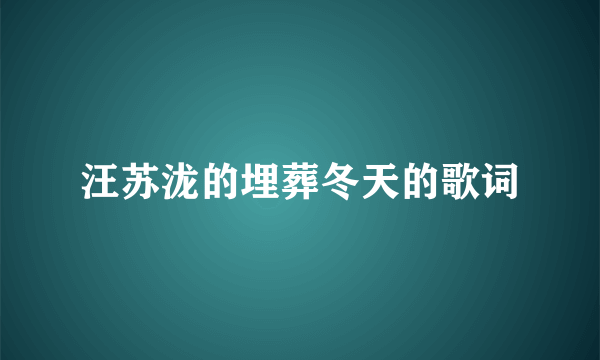 汪苏泷的埋葬冬天的歌词